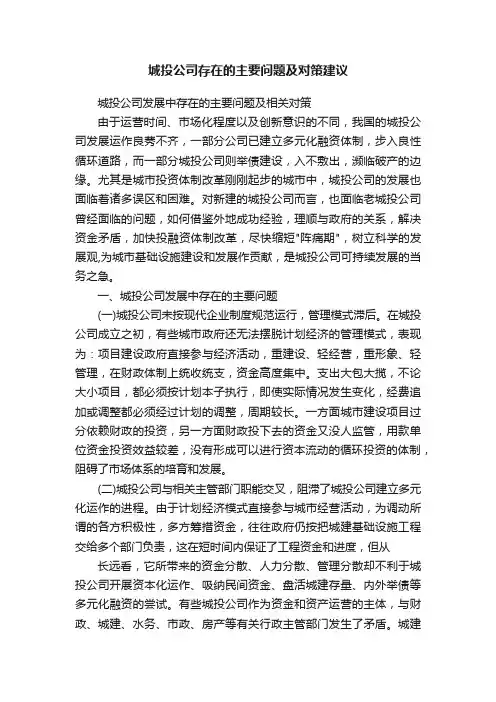 城投公司存在的主要问题及对策建议

城投公司发展中存在的主要问题及相关对策

由于运营时间、市场化程度以及创新意识的不同，我国的城投公司发展运作良莠不齐，一部分公司已建立多元化融资体制，步入良性循环道路，而一部分城投公司则举债建设，入不敷出，濒临破产的边缘。尤其是城市投资体制改革刚刚起步的城市中，城投公司的发展也面临着诸多误区和困难。对新建的城投公司而言，也面临老城投公司曾经面临的问题，如何借鉴外地成功经验，理顺与政府的关系，解决资金矛盾，加快投融资体制改革，尽快缩短"阵痛期"，树立科学的发展观,为城市基础设施建设和发展作贡献，是城投公司可持续发展的当务之急。

一、城投公司发展中存在的主要问题

(一)城投公司未按现代企业制度规范运行，管理模式滞后。在城投公司成立之初，有些城市政府还无法摆脱计划经济的管理模式，表现为：项目建设政府直接参与经济活动，重建设、轻经营，重形象、轻管理，在财政体制上统收统支，资金高度集中。支出大包大揽，不论大小项目，都必须按计划本子执行，即使实际情况发生变化，经费追加或调整都必须经过计划的调整，周期较长。一方面城市建设项目过分依赖财政的投资，另一方面财政投下去的资金又没人监管，用款单位资金投资效益较差，没有形成可以进行资本流动的循环投资的体制，阻碍了市场体系的培育和发展。

(二)城投公司与相关主管部门职能交叉，阻滞了城投公司建立多元化运作的进程。由于计划经济模式直接参与城市经营活动，为调动所谓的各方积极性，多方筹措资金，往往政府仍按把城建基础设施工程交给多个部门负责，这在短时间内保证了工程资金和进度，但从

长远看，它所带来的资金分散、人力分散、管理分散却不利于城投公司开展资本化运作、吸纳民间资金、盘活城建存量、内外举债等多元化融资的尝试。有些城投公司作为资金和资产运营的主体，与财政、城建、水务、市政、房产等有关行政主管部门发生了矛盾。城建